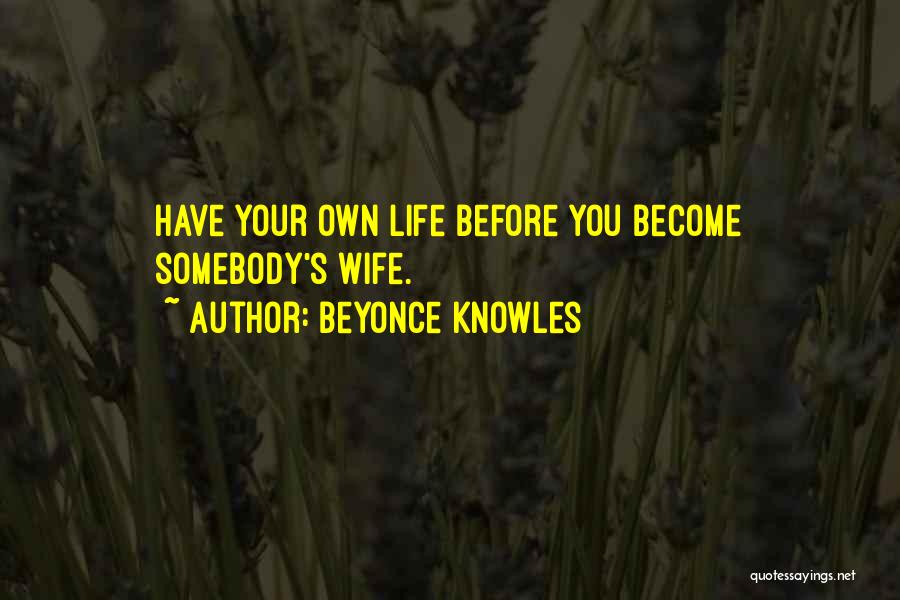 HAVE YOUR OWN LIFE BEFORE YOU BECOME SOMEBODY'S WIFE.

~ AUTHOR: BEYONCE KNOWLES

quotessayings.net